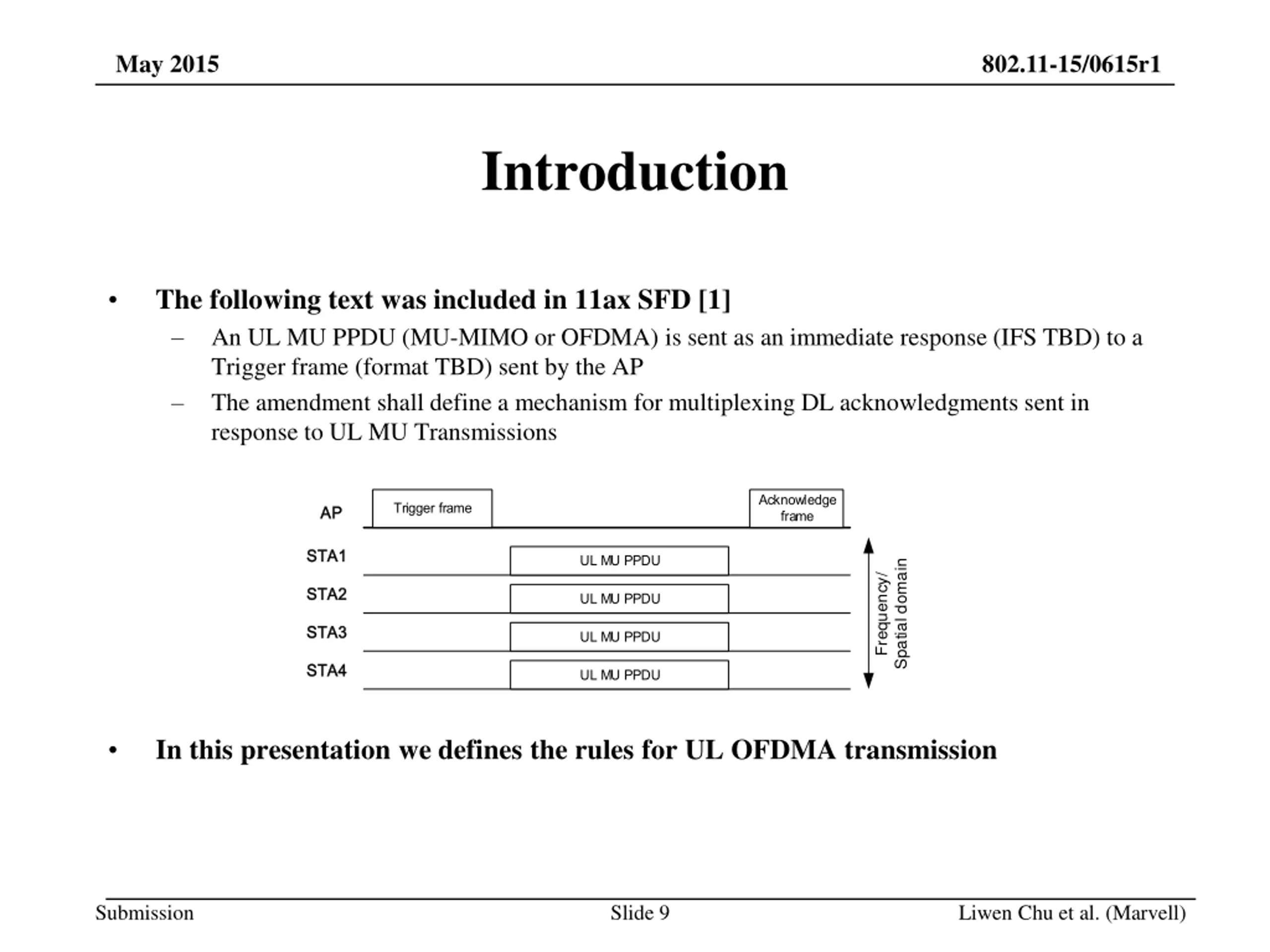 May 2015

802.11-15/0615r1

Introduction

• The following text was included in 11ax SFD [1]
– An UL MU PPDU (MU-MIMO or OFDMA) is sent as an immediate response (IFS TBD) to a Trigger frame (format TBD) sent by the AP
– The amendment shall define a mechanism for multiplexing DL acknowledgments sent in response to UL MU Transmissions

AP
Trigger frame
Acknowledge frame
STA1
UL MU PPDU
STA2
UL MU PPDU
STA3
UL MU PPDU
STA4
UL MU PPDU
Frequency/ Spatial domain

• In this presentation we defines the rules for UL OFDMA transmission

Submission

Slide 9

Liwen Chu et al. (Marvell)